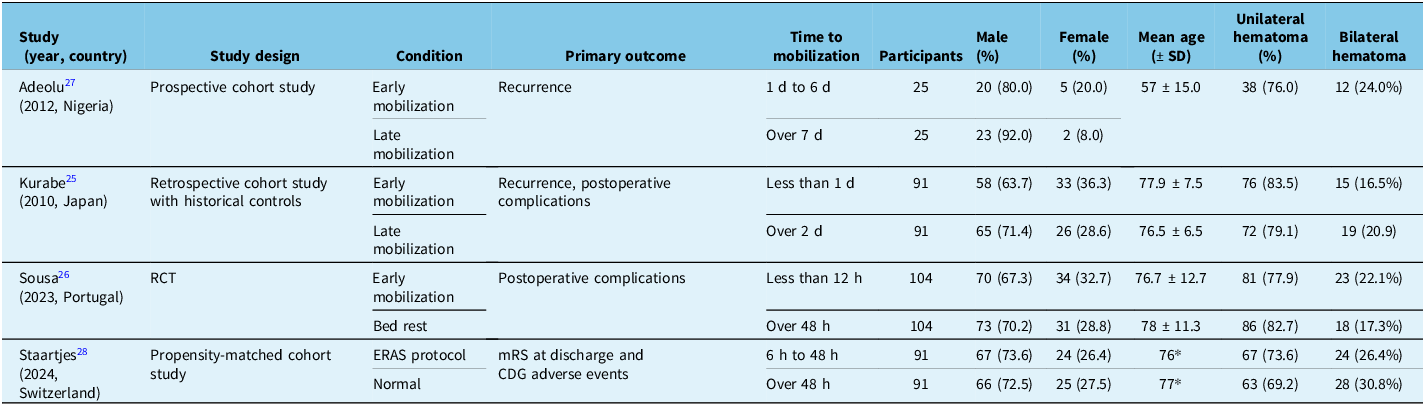 | Study (year, country) | Study design | Condition | Primary outcome | Time to mobilization | Participants | Male (%) | Female (%) | Mean age (± SD) | Unilateral hematoma (%) | Bilateral hematoma |
|---|---|---|---|---|---|---|---|---|---|---|
| Adeolu$^{27}$ (2012, Nigeria) | Prospective cohort study | Early mobilization | Recurrence | 1 d to 6 d | 25 | 20 (80.0) | 5 (20.0) | 57 ± 15.0 | 38 (76.0) | 12 (24.0%) |
| | | Late mobilization | | Over 7 d | 25 | 23 (92.0) | 2 (8.0) | | | |
| Kurabe$^{25}$ (2010, Japan) | Retrospective cohort study with historical controls | Early mobilization | Recurrence, postoperative complications | Less than 1 d | 91 | 58 (63.7) | 33 (36.3) | 77.9 ± 7.5 | 76 (83.5) | 15 (16.5%) |
| | | Late mobilization | | Over 2 d | 91 | 65 (71.4) | 26 (28.6) | 76.5 ± 6.5 | 72 (79.1) | 19 (20.9) |
| Sousa$^{26}$ (2023, Portugal) | RCT | Early mobilization | Postoperative complications | Less than 12 h | 104 | 70 (67.3) | 34 (32.7) | 76.7 ± 12.7 | 81 (77.9) | 23 (22.1%) |
| | | Bed rest | | Over 48 h | 104 | 73 (70.2) | 31 (28.8) | 78 ± 11.3 | 86 (82.7) | 18 (17.3%) |
| Staartjes$^{28}$ (2024, Switzerland) | Propensity-matched cohort study | ERAS protocol | mRS at discharge and CDG adverse events | 6 h to 48 h | 91 | 67 (73.6) | 24 (26.4) | 76* | 67 (73.6) | 24 (26.4%) |
| | | Normal | | Over 48 h | 91 | 66 (72.5) | 25 (27.5) | 77* | 63 (69.2) | 28 (30.8%) |